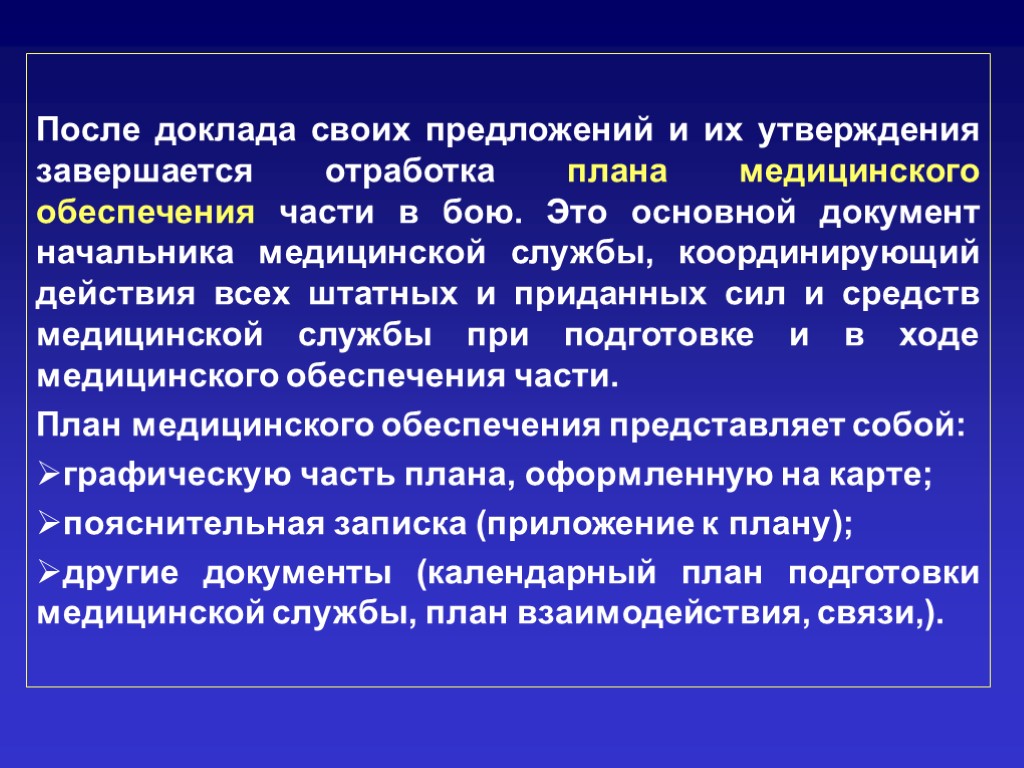 После доклада своих предложений и их утверждения завершается отработка плана медицинского обеспечения части в бою. Это основной документ начальника медицинской службы, координирующий действия всех штатных и приданных сил и средств медицинской службы при подготовке и в ходе медицинского обеспечения части.

План медицинского обеспечения представляет собой:

➢графическую часть плана, оформленную на карте;

➢пояснительная записка (приложение к плану);

➢другие документы (календарный план подготовки медицинской службы, план взаимодействия, связи,).